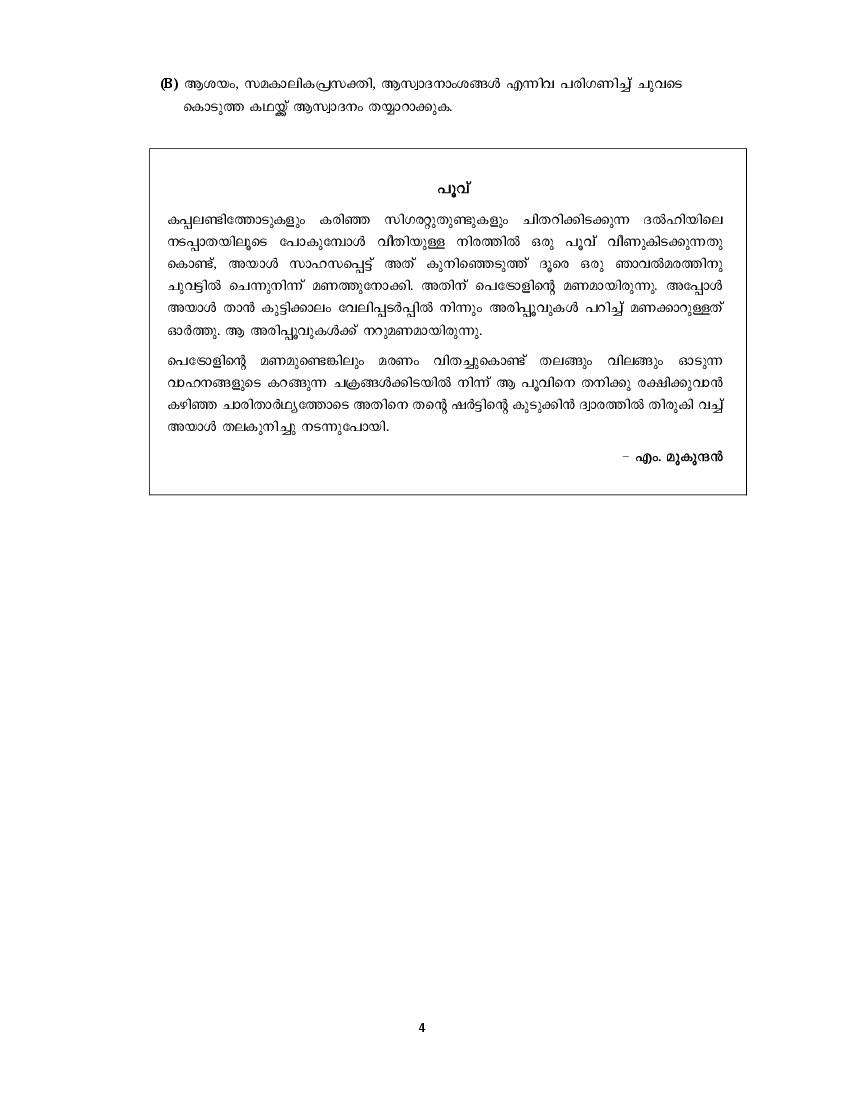 (B) ആശയം, സമകാലികപ്രസക്തി, ആസ്വാദനാംശങ്ങൾ എന്നിവ പരിഗണിച്ച് ചുവടെ കൊടുത്ത കഥയ്ക്ക് ആസ്വാദനം തയ്യാറാക്കുക.

പൂവ്

കപ്പലണ്ടിത്തോടുകളും കരിഞ്ഞ സിഗരറ്റുതുണ്ടുകളും ചിതറിക്കിടക്കുന്ന ദൽഹിയിലെ നടപ്പാതയിലൂടെ പോകുമ്പോൾ വീതിയുള്ള നിരത്തിൽ ഒരു പൂവ് വീണുകിടക്കുന്നതു കൊണ്ട്, അയാൾ സാഹസപ്പെട്ട് അത് കുനിഞ്ഞെടുത്ത് ദൂരെ ഒരു ഞാവൽമരത്തിനു ചുവട്ടിൽ ചെന്നുനിന്ന് മണത്തുനോക്കി. അതിന് പെട്രോളിന്റെ മണമായിരുന്നു. അപ്പോൾ അയാൾ താൻ കുട്ടിക്കാലം വേലിപ്പടർപ്പിൽ നിന്നും അരിപ്പൂവുകൾ പറിച്ച് മണക്കാറുള്ളത് ഓർത്തു. ആ അരിപ്പൂവുകൾക്ക് നറുമണമായിരുന്നു.

പെട്രോളിന്റെ മണമുണ്ടെങ്കിലും മരണം വിതച്ചുകൊണ്ട് തലങ്ങും വിലങ്ങും ഓടുന്ന വാഹനങ്ങളുടെ കറങ്ങുന്ന ചക്രങ്ങൾക്കിടയിൽ നിന്ന് ആ പൂവിനെ തനിക്കു രക്ഷിക്കുവാൻ കഴിഞ്ഞ ചാരിതാർഥ്യത്തോടെ അതിനെ തന്റെ ഷർട്ടിന്റെ കുടുക്കിൻ ദ്വാരത്തിൽ തിരുകി വച്ച് അയാൾ തലകുനിച്ചു നടന്നുപോയി.

– എം. മുകുന്ദൻ

4